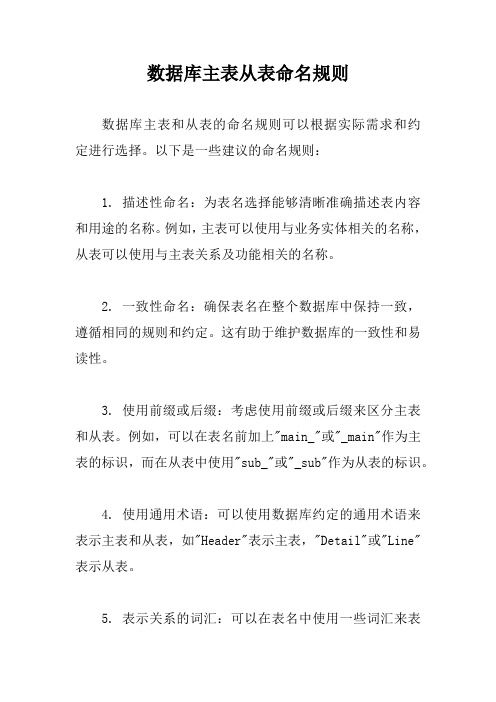 数据库主表从表命名规则

数据库主表和从表的命名规则可以根据实际需求和约定进行选择。以下是一些建议的命名规则：

1. 描述性命名：为表名选择能够清晰准确描述表内容和用途的名称。例如，主表可以使用与业务实体相关的名称，从表可以使用与主表关系及功能相关的名称。

2. 一致性命名：确保表名在整个数据库中保持一致，遵循相同的规则和约定。这有助于维护数据库的一致性和易读性。

3. 使用前缀或后缀：考虑使用前缀或后缀来区分主表和从表。例如，可以在表名前加上"main_"或"_main"作为主表的标识，而在从表中使用"sub_"或"_sub"作为从表的标识。

4. 使用通用术语：可以使用数据库约定的通用术语来表示主表和从表，如"Header"表示主表，"Detail"或"Line"表示从表。

5. 表示关系的词汇：可以在表名中使用一些词汇来表